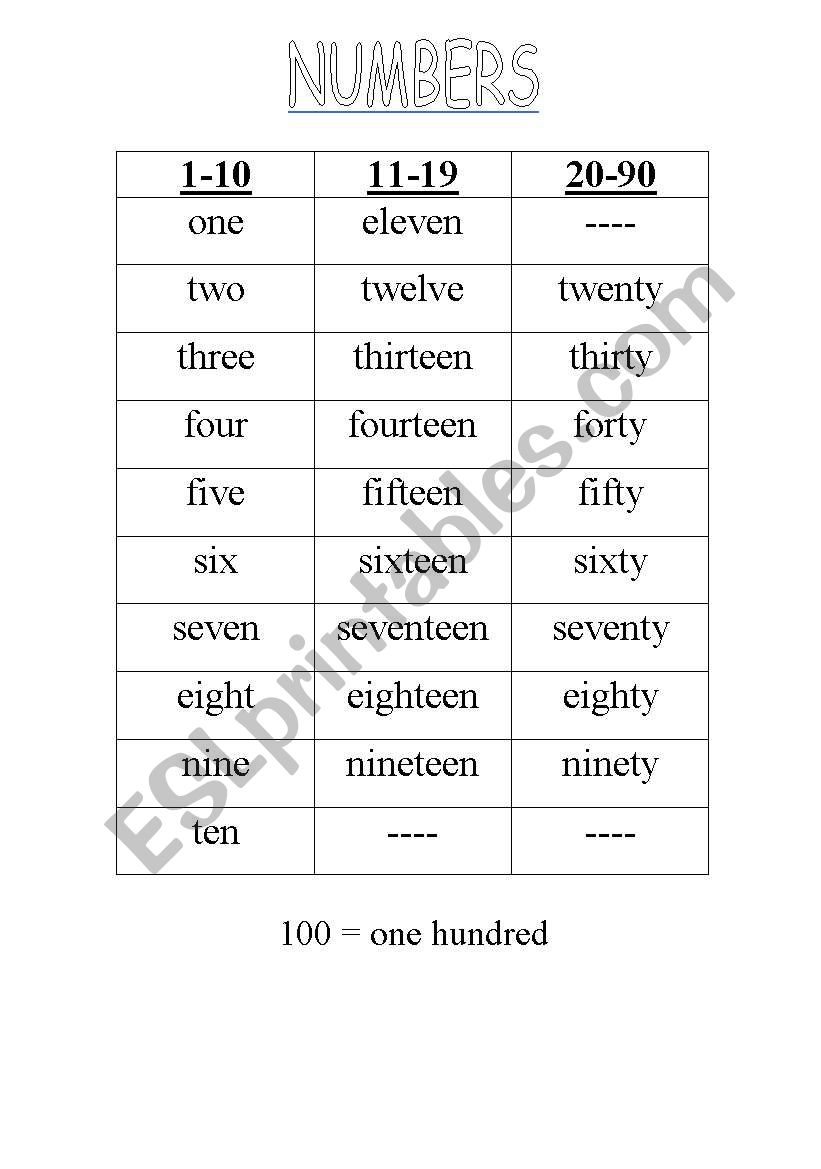 NUMBERS

| 1-10 | 11-19 | 20-90 |
|---|---|---|
| one | eleven | ---- |
| two | twelve | twenty |
| three | thirteen | thirty |
| four | fourteen | forty |
| five | fifteen | fifty |
| six | sixteen | sixty |
| seven | seventeen | seventy |
| eight | eighteen | eighty |
| nine | nineteen | ninety |
| ten | ---- | ---- |

100 = one hundred

ESLprintables.com